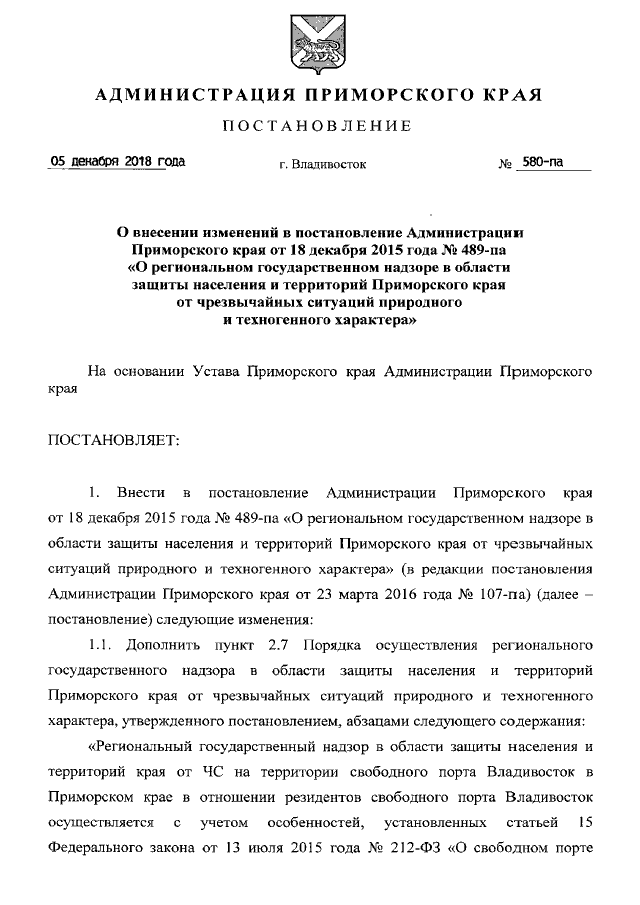 АДМИНИСТРАЦИЯ ПРИМОРСКОГО КРАЯ

ПОСТАНОВЛЕНИЕ

05 декабря 2018 года г. Владивосток № 580-па

О внесении изменений в постановление Администрации Приморского края от 18 декабря 2015 года № 489-па «О региональном государственном надзоре в области защиты населения и территорий Приморского края от чрезвычайных ситуаций природного и техногенного характера»

На основании Устава Приморского края Администрации Приморского края

ПОСТАНОВЛЯЕТ:

1. Внести в постановление Администрации Приморского края от 18 декабря 2015 года № 489-па «О региональном государственном надзоре в области защиты населения и территорий Приморского края от чрезвычайных ситуаций природного и техногенного характера» (в редакции постановления Администрации Приморского края от 23 марта 2016 года № 107-па) (далее – постановление) следующие изменения:

1.1. Дополнить пункт 2.7 Порядка осуществления регионального государственного надзора в области защиты населения и территорий Приморского края от чрезвычайных ситуаций природного и техногенного характера, утвержденного постановлением, абзацами следующего содержания:

«Региональный государственный надзор в области защиты населения и территорий края от ЧС на территории свободного порта Владивосток в Приморском крае в отношении резидентов свободного порта Владивосток осуществляется с учетом особенностей, установленных статьей 15 Федерального закона от 13 июля 2015 года № 212-ФЗ «О свободном порте